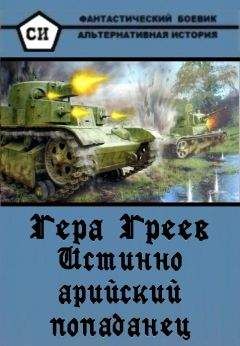 СИ

ФАНТАСТИЧЕСКИЙ БОЕВИК
АЛЬТЕРНАТИВНАЯ ИСТОРИЯ

Гера Греев
Истинно арийский попаданец